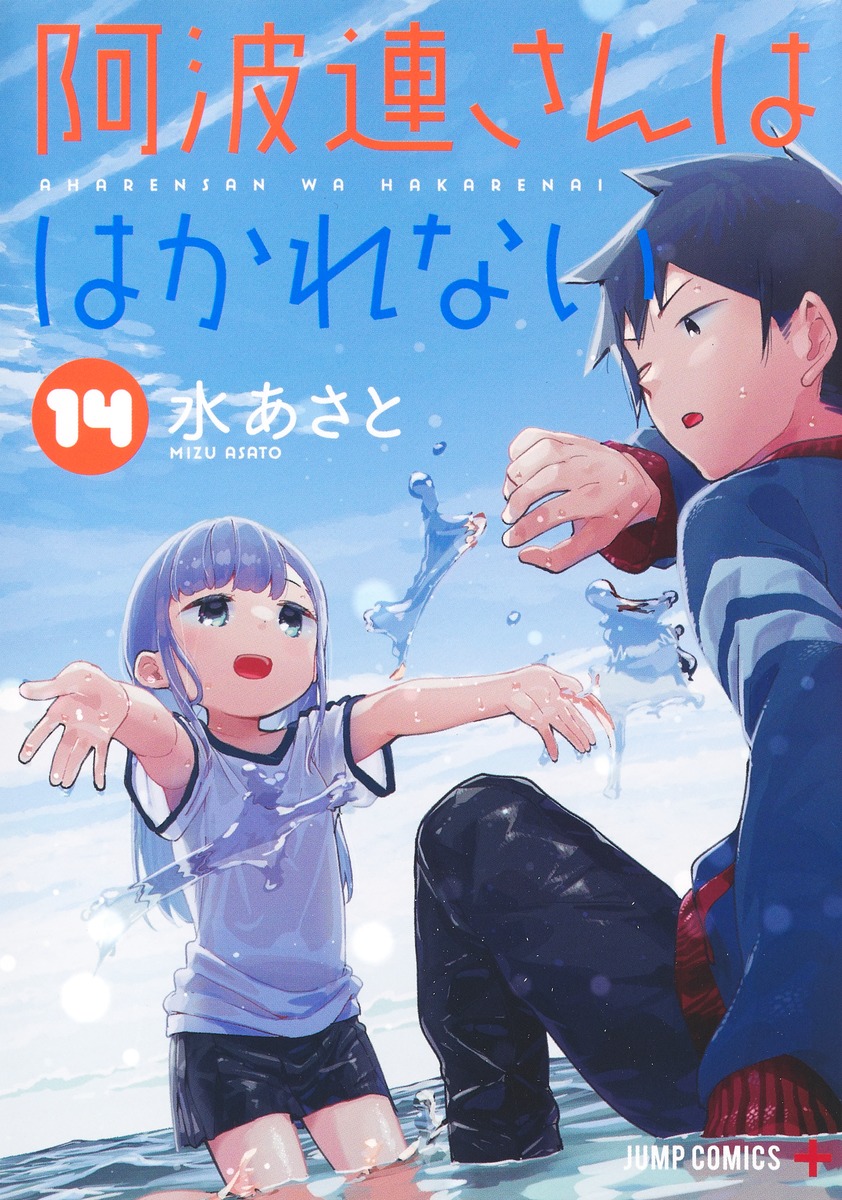 阿波連さんは
AHARENSAN WA HAKARENAI
はかれない

14 水あさと
MIZU ASATO

JUMP COMICS +